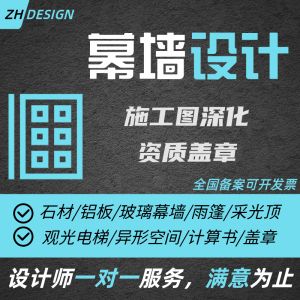 ZH DESIGN

幕墙设计

施工图深化
资质盖章

全国备案可开发票

石材/铝板/玻璃幕墙/雨篷/采光顶
观光电梯/异形空间/计算书/盖章

设计师一对一服务，满意为止